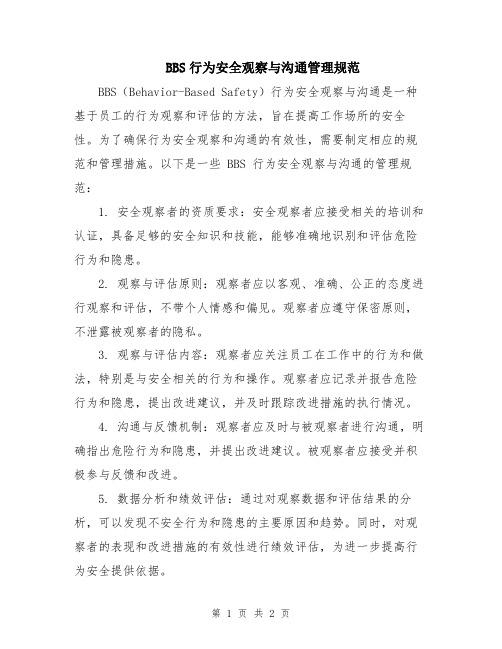 BBS 行为安全观察与沟通管理规范

BBS（Behavior-Based Safety）行为安全观察与沟通是一种基于员工的行为观察和评估的方法，旨在提高工作场所的安全性。为了确保行为安全观察和沟通的有效性，需要制定相应的规范和管理措施。以下是一些 BBS 行为安全观察与沟通的管理规范：

1. 安全观察者的资质要求：安全观察者应接受相关的培训和认证，具备足够的安全知识和技能，能够准确地识别和评估危险行为和隐患。

2. 观察与评估原则：观察者应以客观、准确、公正的态度进行观察和评估，不带个人情感和偏见。观察者应遵守保密原则，不泄露被观察者的隐私。

3. 观察与评估内容：观察者应关注员工在工作中的行为和做法，特别是与安全相关的行为和操作。观察者应记录并报告危险行为和隐患，提出改进建议，并及时跟踪改进措施的执行情况。

4. 沟通与反馈机制：观察者应及时与被观察者进行沟通，明确指出危险行为和隐患，并提出改进建议。被观察者应接受并积极参与反馈和改进。

5. 数据分析和绩效评估：通过对观察数据和评估结果的分析，可以发现不安全行为和隐患的主要原因和趋势。同时，对观察者的表现和改进措施的有效性进行绩效评估，为进一步提高行为安全提供依据。

第 1 页 共 2 页